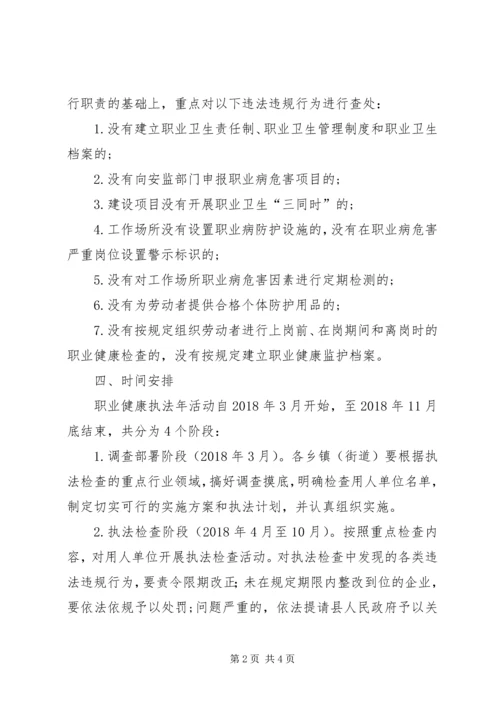 行职责的基础上，重点对以下违法违规行为进行查处：

1.没有建立职业卫生责任制、职业卫生管理制度和职业卫生档案的；

2.没有向安监部门申报职业病危害项目的；

3.建设项目没有开展职业卫生“三同时”的；

4.工作场所没有设置职业病防护设施的，没有在职业病危害严重岗位设置警示标识的；

5.没有对工作场所职业病危害因素进行定期检测的；

6.没有为劳动者提供合格个体防护用品的；

7.没有按规定组织劳动者进行上岗前、在岗期间和离岗时的职业健康检查的，没有按规定建立职业健康监护档案。

四、时间安排

职业健康执法年活动自2018年3月开始，至2018年11月底结束，共分为4个阶段：

1.调查部署阶段（2018年3月）。各乡镇（街道）要根据执法检查的重点行业领域，搞好调查摸底，明确检查用人单位名单，制定切实可行的实施方案和执法计划，并认真组织实施。

2.执法检查阶段（2018年4月至10月）。按照重点检查内容，对用人单位开展执法检查活动。对执法检查中发现的各类违法违规行为，要责令限期改正；未在规定期限内整改到位的企业，要依法依规予以处罚；问题严重的，依法提请县人民政府予以关

第2页 共4页